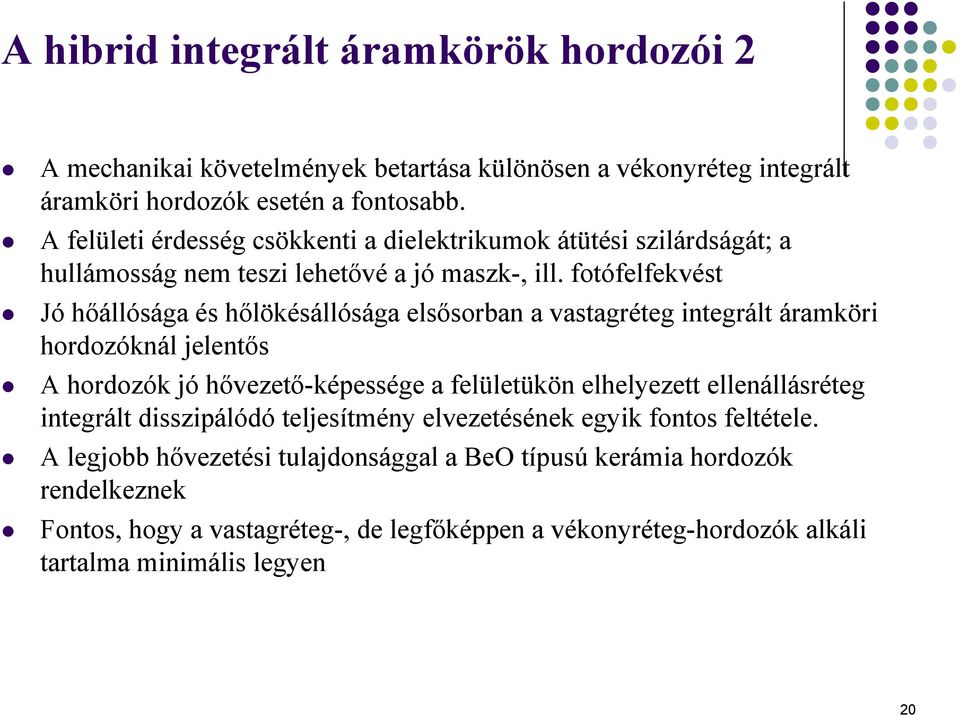 A hibrid integrált áramkörök hordozói 2

- A mechanikai követelmények betartása különösen a vékonyréteg integrált áramköri hordozók esetén a fontosabb.
- A felületi érdesség csökkenti a dielektrikumok átütési szilárdságát; a hullámosság nem teszi lehetővé a jó maszk-, ill. fotófelfekvést
- Jó hőállósága és hőlökésállósága elsősorban a vastagréteg integrált áramköri hordozóknál jelentős
- A hordozók jó hővezető-képessége a felületükön elhelyezett ellenállásréteg integrált disszipálódó teljesítmény elvezetésének egyik fontos feltétele.
- A legjobb hővezetési tulajdonsággal a BeO típusú kerámia hordozók rendelkeznek
- Fontos, hogy a vastagréteg-, de legfőképpen a vékonyréteg-hordozók alkáli tartalma minimális legyen

20